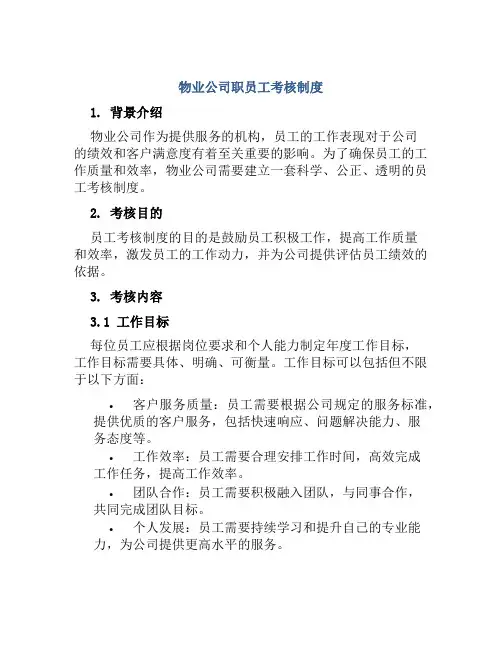 物业公司职员工考核制度

1. 背景介绍

物业公司作为提供服务的机构，员工的工作表现对于公司的绩效和客户满意度有着至关重要的影响。为了确保员工的工作质量和效率，物业公司需要建立一套科学、公正、透明的员工考核制度。

2. 考核目的

员工考核制度的目的是鼓励员工积极工作，提高工作质量和效率，激发员工的工作动力，并为公司提供评估员工绩效的依据。

3. 考核内容

3.1 工作目标

每位员工应根据岗位要求和个人能力制定年度工作目标，工作目标需要具体、明确、可衡量。工作目标可以包括但不限于以下方面：

• 客户服务质量：员工需要根据公司规定的服务标准，提供优质的客户服务，包括快速响应、问题解决能力、服务态度等。
• 工作效率：员工需要合理安排工作时间，高效完成工作任务，提高工作效率。
• 团队合作：员工需要积极融入团队，与同事合作，共同完成团队目标。
• 个人发展：员工需要持续学习和提升自己的专业能力，为公司提供更高水平的服务。